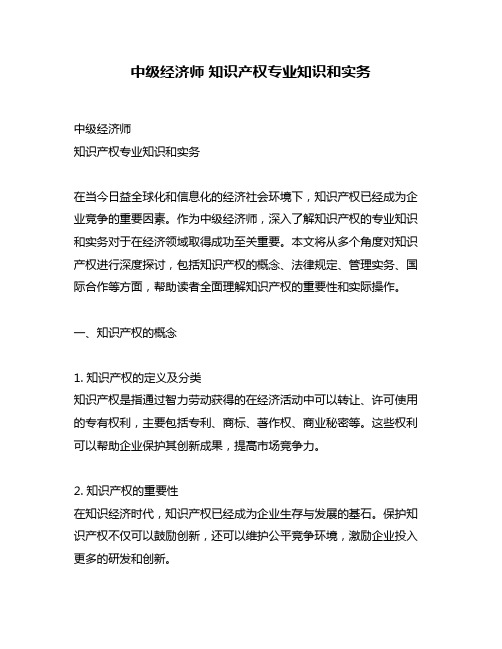 中级经济师 知识产权专业知识和实务

中级经济师
知识产权专业知识和实务

在当今日益全球化和信息化的经济社会环境下，知识产权已经成为企业竞争的重要因素。作为中级经济师，深入了解知识产权的专业知识和实务对于在经济领域取得成功至关重要。本文将从多个角度对知识产权进行深度探讨，包括知识产权的概念、法律规定、管理实务、国际合作等方面，帮助读者全面理解知识产权的重要性和实际操作。

一、知识产权的概念

1. 知识产权的定义及分类
知识产权是指通过智力劳动获得的在经济活动中可以转让、许可使用的专有权利，主要包括专利、商标、著作权、商业秘密等。这些权利可以帮助企业保护其创新成果，提高市场竞争力。

2. 知识产权的重要性
在知识经济时代，知识产权已经成为企业生存与发展的基石。保护知识产权不仅可以鼓励创新，还可以维护公平竞争环境，激励企业投入更多的研发和创新。